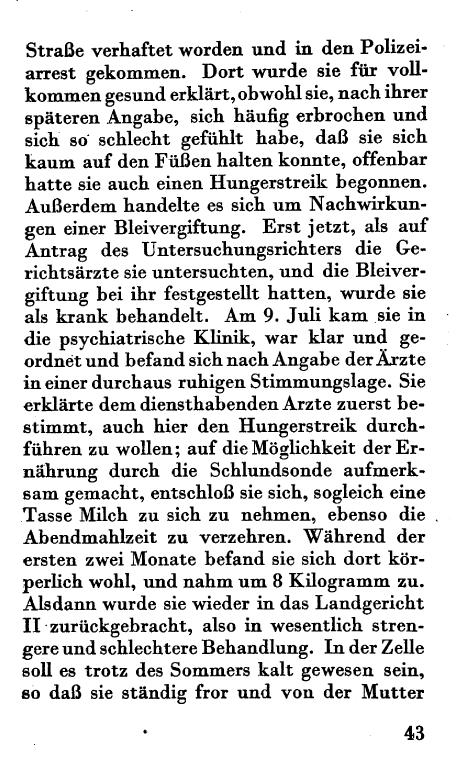 Straße verhaftet worden und in den Polizeiarrest gekommen. Dort wurde sie für vollkommen gesund erklärt, obwohl sie, nach ihrer späteren Angabe, sich häufig erbrochen und sich so schlecht gefühlt habe, daß sie sich kaum auf den Füßen halten konnte, offenbar hatte sie auch einen Hungerstreik begonnen. Außerdem handelte es sich um Nachwirkungen einer Bleivergiftung. Erst jetzt, als auf Antrag des Untersuchungsrichters die Gerichtsärzte sie untersuchten, und die Bleivergiftung bei ihr festgestellt hatten, wurde sie als krank behandelt. Am 9. Juli kam sie in die psychiatrische Klinik, war klar und geordnet und befand sich nach Angabe der Ärzte in einer durchaus ruhigen Stimmungslage. Sie erklärte dem diensthabenden Arzte zuerst bestimmt, auch hier den Hungerstreik durchführen zu wollen; auf die Möglichkeit der Ernährung durch die Schlundsonde aufmerksam gemacht, entschloß sie sich, sogleich eine Tasse Milch zu sich zu nehmen, ebenso die Abendmahlzeit zu verzehren. Während der ersten zwei Monate befand sie sich dort körperlich wohl, und nahm um 8 Kilogramm zu. Alsdann wurde sie wieder in das Landgericht II zurückgebracht, also in wesentlich strengere und schlechtere Behandlung. In der Zelle soll es trotz des Sommers kalt gewesen sein, so daß sie ständig fror und von der Mutter

43